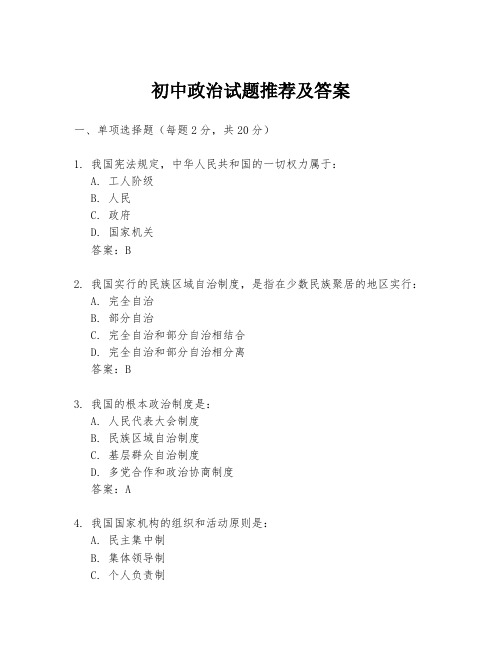 初中政治试题推荐及答案

一、单项选择题（每题2分，共20分）

1. 我国宪法规定，中华人民共和国的一切权力属于：
A. 工人阶级
B. 人民
C. 政府
D. 国家机关
答案：B

2. 我国实行的民族区域自治制度，是指在少数民族聚居的地区实行：
A. 完全自治
B. 部分自治
C. 完全自治和部分自治相结合
D. 完全自治和部分自治相分离
答案：B

3. 我国的根本政治制度是：
A. 人民代表大会制度
B. 民族区域自治制度
C. 基层群众自治制度
D. 多党合作和政治协商制度
答案：A

4. 我国国家机构的组织和活动原则是：
A. 民主集中制
B. 集体领导制
C. 个人负责制